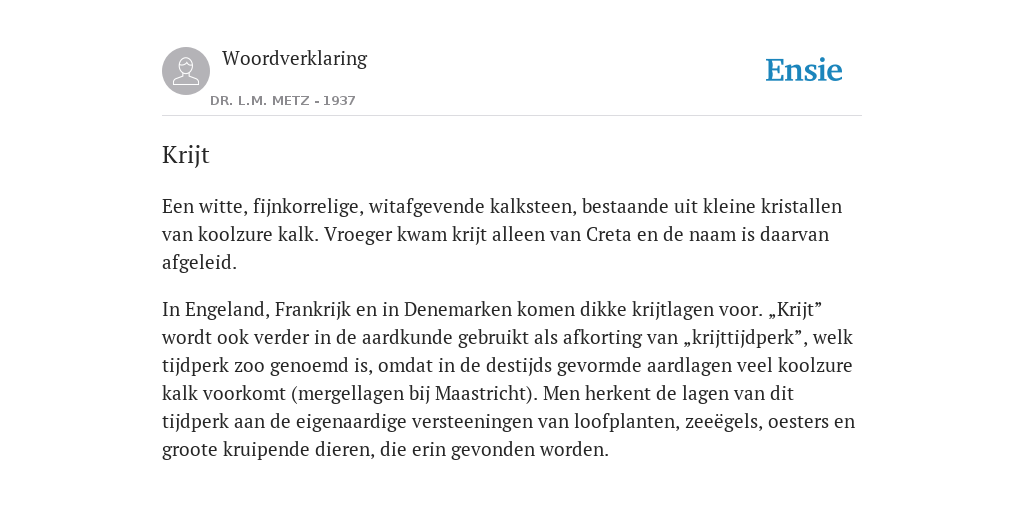 Woordverklaring
DR. L.M. METZ - 1937

Ensie

Krijt

Een witte, fijnkorrelige, witafgevende kalksteen, bestaande uit kleine kristallen van koolzure kalk. Vroeger kwam krijt alleen van Creta en de naam is daarvan afgeleid.

In Engeland, Frankrijk en in Denemarken komen dikke krijtlagen voor. „Krijt” wordt ook verder in de aardkunde gebruikt als afkorting van „krijttijdperk”, welk tijdperk zoo genoemd is, omdat in de destijds gevormde aardlagen veel koolzure kalk voorkomt (mergellagen bij Maastricht). Men herkent de lagen van dit tijdperk aan de eigenaardige versteeningen van loofplanten, zeeëgels, oesters en groote kruipende dieren, die erin gevonden worden.